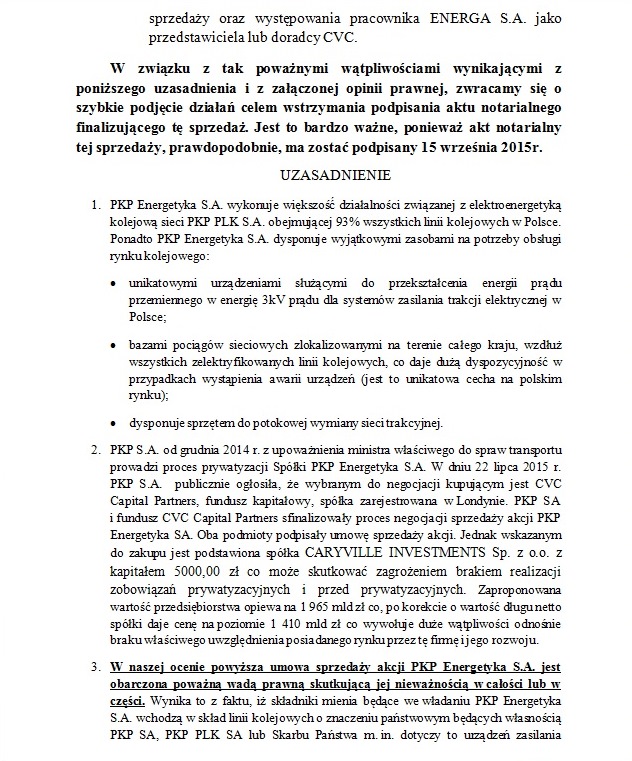 sprzedaży oraz występowania pracownika ENERGA S.A. jako przedstawiciela lub doradcy CVC.

W związku z tak poważnymi wątpliwościami wynikającymi z poniższego uzasadnienia i z załączonej opinii prawnej, zwracamy się o szybkie podjęcie działań celem wstrzymania podpisania aktu notarialnego finalizującego tę sprzedaż. Jest to bardzo ważne, ponieważ akt notarialny tej sprzedaży, prawdopodobnie, ma zostać podpisany 15 września 2015r.

UZASADNIENIE

1. PKP Energetyka S.A. wykonuje większość działalności związanej z elektroenergetyką kolejową sieci PKP PLK S.A. obejmującej 93% wszystkich linii kolejowych w Polsce. Ponadto PKP Energetyka S.A. dysponuje wyjątkowymi zasobami na potrzeby obsługi rynku kolejowego:

• unikatowymi urządzeniami służącymi do przekształcenia energii prądu przemiennego w energię 3kV prądu dla systemów zasilania trakcji elektrycznej w Polsce;

• bazami pociągów sieciowych zlokalizowanymi na terenie całego kraju, wzdłuż wszystkich zelektryfikowanych linii kolejowych, co daje dużą dyspozycyjność w przypadkach wystąpienia awarii urządzeń (jest to unikatowa cecha na polskim rynku);

• dysponuje sprzętem do potokowej wymiany sieci trakcyjnej.

2. PKP S.A. od grudnia 2014 r. z upoważnienia ministra właściwego do spraw transportu prowadzi proces prywatyzacji Spółki PKP Energetyka S.A. W dniu 22 lipca 2015 r. PKP S.A. publicznie ogłosiła, że wybranym do negocjacji kupującym jest CVC Capital Partners, fundusz kapitałowy, spółka zarejestrowana w Londynie. PKP SA i fundusz CVC Capital Partners sfinalizowały proces negocjacji sprzedaży akcji PKP Energetyka SA. Oba podmioty podpisały umowę sprzedaży akcji. Jednak wskazanym do zakupu jest podstawiona spółka CARYVILLE INVESTMENTS Sp. z o.o. z kapitałem 5000,00 zł co może skutkować zagrożeniem brakiem realizacji zobowiązań prywatyzacyjnych i przed prywatyzacyjnych. Zaproponowana wartość przedsiębiorstwa opiewa na 1 965 mld zł co, po korekcie o wartość długu netto spółki daje cenę na poziomie 1 410 mld zł co wywołuje duże wątpliwości odnośnie braku właściwego uwzględnienia posiadanego rynku przez tę firmę i jego rozwoju.

3. W naszej ocenie powyższa umowa sprzedaży akcji PKP Energetyka S.A. jest obarczona poważną wadą prawną skutkującą jej nieważnością w całości lub w części. Wynika to z faktu, iż składniki mienia będące we władaniu PKP Energetyka S.A. wchodzą w skład linii kolejowych o znaczeniu państwowym będących własnością PKP SA, PKP PLK SA lub Skarbu Państwa m. in. dotyczy to urządzeń zasilania